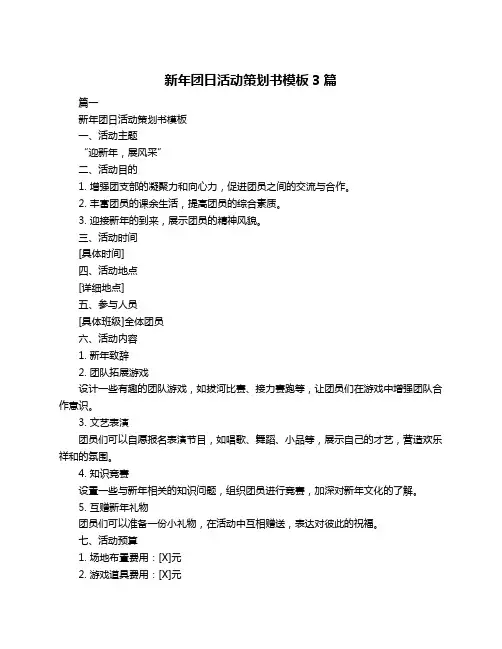 新年团日活动策划书模板 3 篇

篇一

新年团日活动策划书模板

一、活动主题

“迎新年，展风采”

二、活动目的

1. 增强团支部的凝聚力和向心力，促进团员之间的交流与合作。

2. 丰富团员的课余生活，提高团员的综合素质。

3. 迎接新年的到来，展示团员的精神风貌。

三、活动时间

[具体时间]

四、活动地点

[详细地点]

五、参与人员

[具体班级]全体团员

六、活动内容

1. 新年致辞

2. 团队拓展游戏

设计一些有趣的团队游戏，如拔河比赛、接力赛跑等，让团员们在游戏中增强团队合作意识。

3. 文艺表演

团员们可以自愿报名表演节目，如唱歌、舞蹈、小品等，展示自己的才艺，营造欢乐祥和的氛围。

4. 知识竞赛

设置一些与新年相关的知识问题，组织团员进行竞赛，加深对新年文化的了解。

5. 互赠新年礼物

团员们可以准备一份小礼物，在活动中互相赠送，表达对彼此的祝福。

七、活动预算

1. 场地布置费用：[X]元

2. 游戏道具费用：[X]元